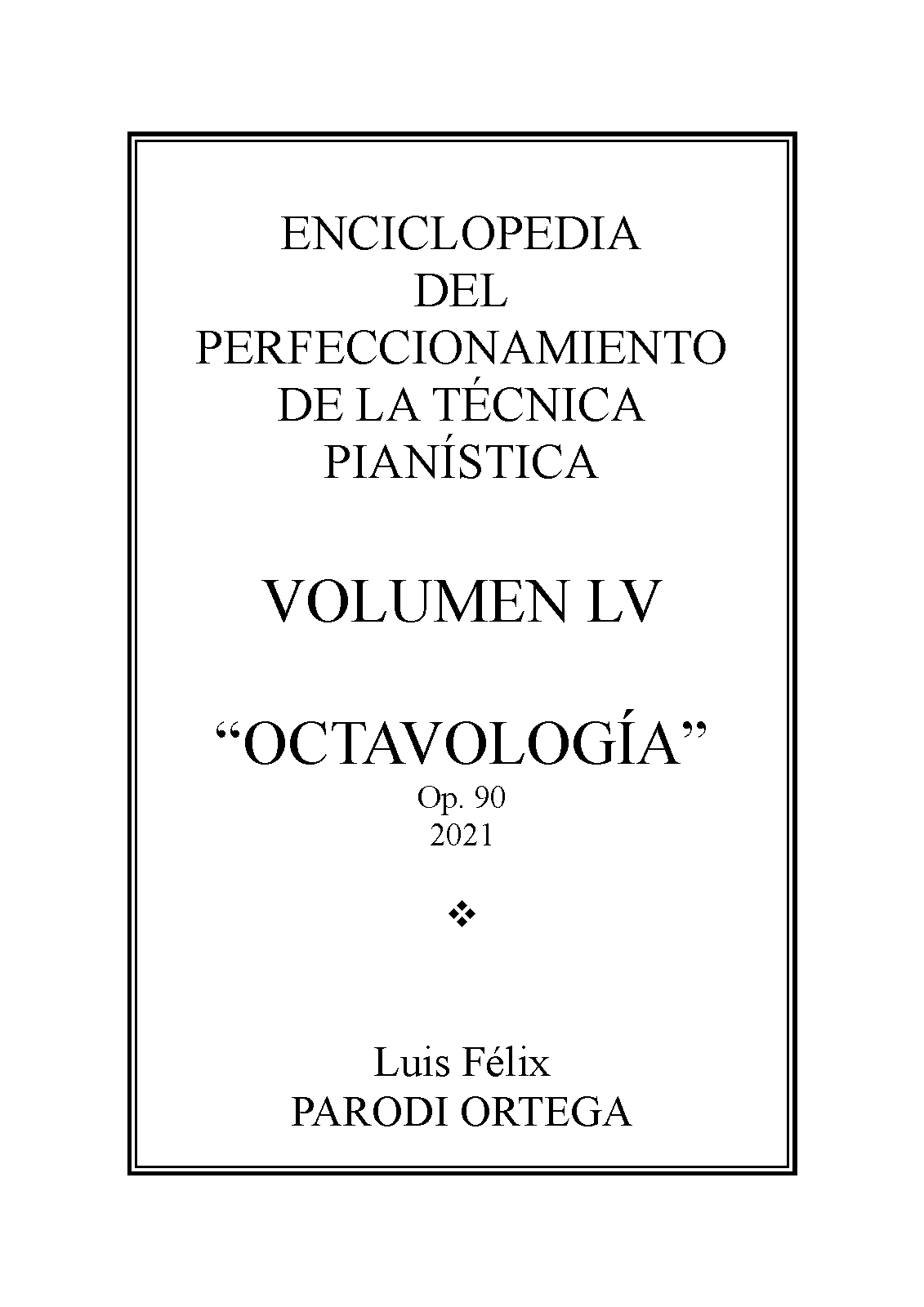 ENCICLOPEDIA
DEL
PERFECCIONAMIENTO
DE LA TÉCNICA
PIANÍSTICA

VOLUMEN LV

"OCTAVOLOGÍA"
Op. 90
2021

❖

Luis Félix
PARODI ORTEGA